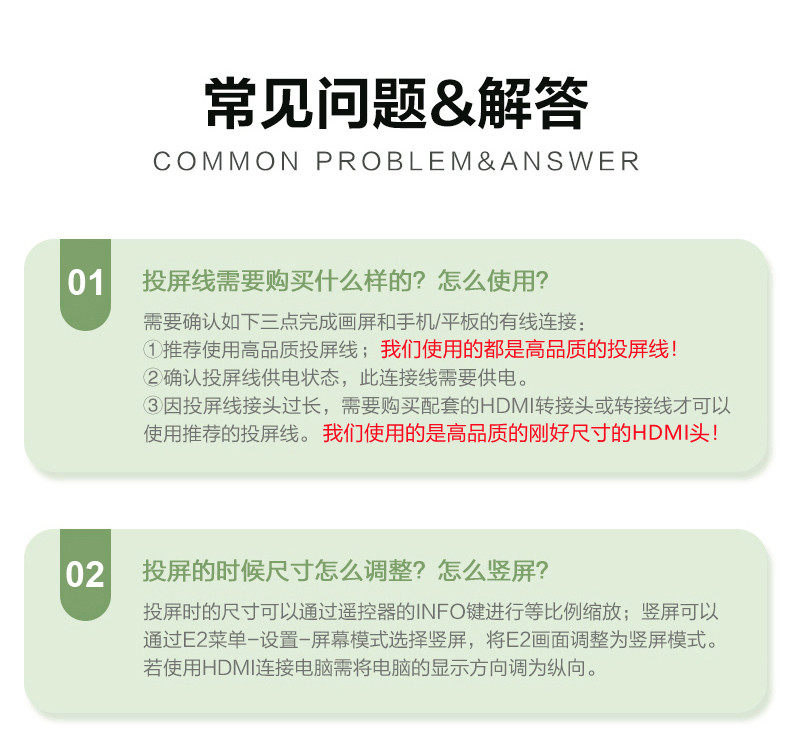 常见问题&解答
COMMON PROBLEM&ANSWER

01 投屏线需要购买什么样的？怎么使用？
需要确认如下三点完成画屏和手机/平板的有线连接：
①推荐使用高品质投屏线；我们使用的都是高品质的投屏线！
②确认投屏线供电状态，此连接线需要供电。
③因投屏线接头过长，需要购买配套的HDMI转接头或转接线才可以使用推荐的投屏线。我们使用的是高品质的刚好尺寸的HDMI头！

02 投屏的时候尺寸怎么调整？怎么竖屏？
投屏时的尺寸可以通过遥控器的INFO键进行等比例缩放；竖屏可以通过E2菜单-设置-屏幕模式选择竖屏，将E2画面调整为竖屏模式。若使用HDMI连接电脑需将电脑的显示方向调为纵向。